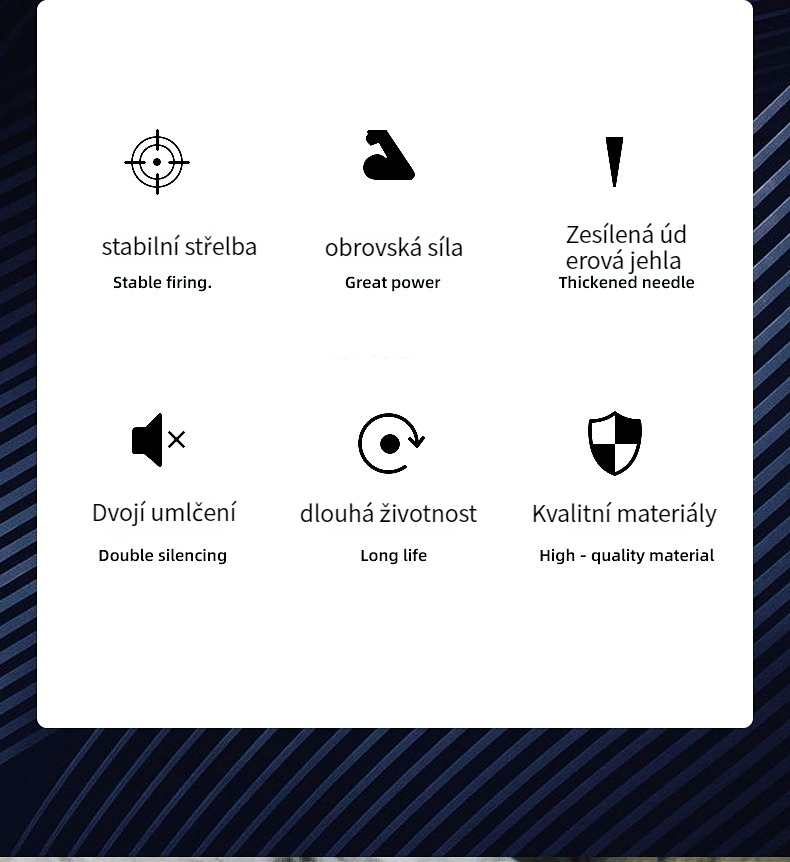 stabilní střelba
Stable firing.

obrovská síla
Great power

Zesílená úd
erová jehla
Thickened needle

Dvojí umlčení
Double silencing

dlouhá životnost
Long life

Kvalitní materiály
High - quality material